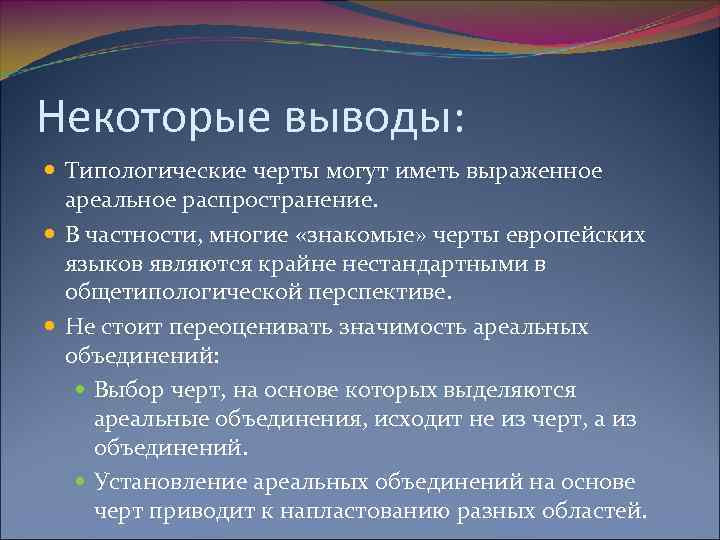 Некоторые выводы:

Типологические черты могут иметь выраженное ареальное распространение.

В частности, многие «знакомые» черты европейских языков являются крайне нестандартными в общетипологической перспективе.

Не стоит переоценивать значимость ареальных объединений:

Выбор черт, на основе которых выделяются ареальные объединения, исходит не из черт, а из объединений.

Установление ареальных объединений на основе черт приводит к напластованию разных областей.